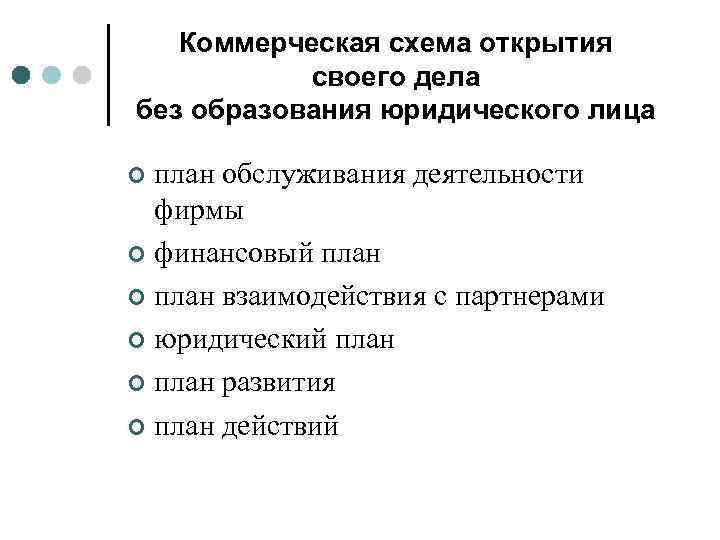 Коммерческая схема открытия своего дела без образования юридического лица

план обслуживания деятельности фирмы
финансовый план
план взаимодействия с партнерами
юридический план
план развития
план действий